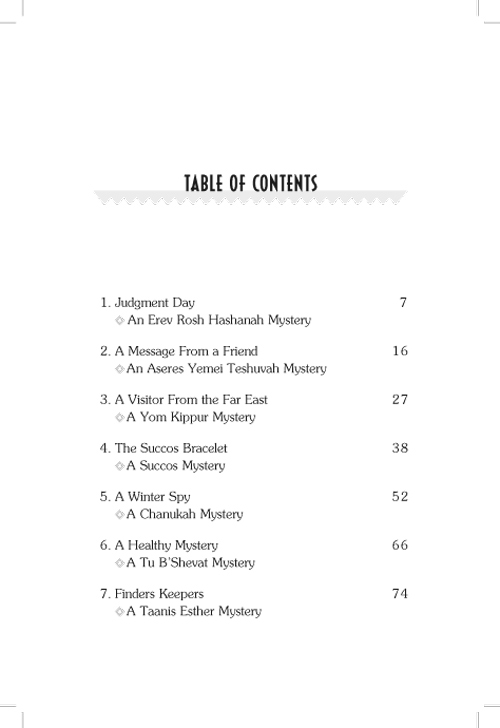 TABLE OF CONTENTS

1. Judgment Day 7
◇ An Erev Rosh Hashanah Mystery

2. A Message From a Friend 16
◇ An Aseres Yemei Teshuvah Mystery

3. A Visitor From the Far East 27
◇ A Yom Kippur Mystery

4. The Succos Bracelet 38
◇ A Succos Mystery

5. A Winter Spy 52
◇ A Chanukah Mystery

6. A Healthy Mystery 66
◇ A Tu B'Shevat Mystery

7. Finders Keepers 74
◇ A Taanis Esther Mystery